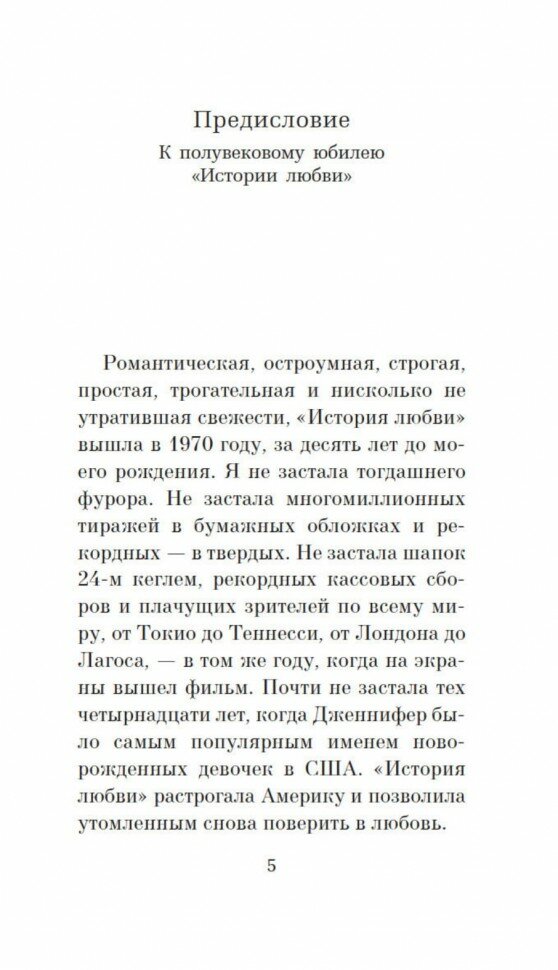 Предисловие

К полувековому юбилею «Истории любви»

Романтическая, остроумная, строгая, простая, трогательная и нисколько не утратившая свежести, «История любви» вышла в 1970 году, за десять лет до моего рождения. Я не застала тогдашнего фурора. Не застала многомиллионных тиражей в бумажных обложках и рекордных — в твердых. Не застала шапок 24-м кеглем, рекордных кассовых сборов и плачущих зрителей по всему миру, от Токио до Теннесси, от Лондона до Лагоса, — в том же году, когда на экраны вышел фильм. Почти не застала тех четырнадцати лет, когда Дженнифер было самым популярным именем новорожденных девочек в США. «История любви» растрогала Америку и позволила утомленным снова поверить в любовь.

5